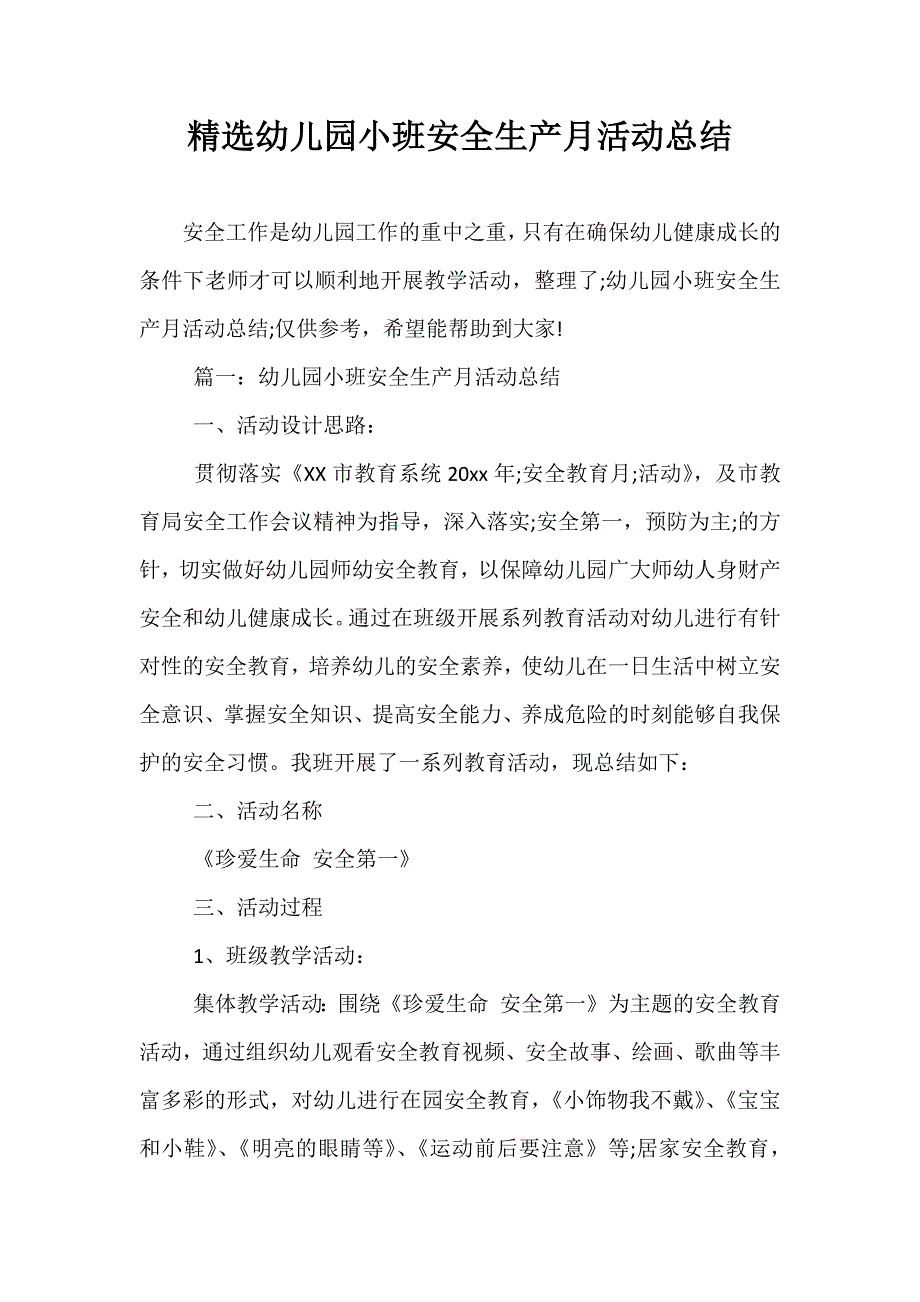 精选幼儿园小班安全生产月活动总结

安全工作是幼儿园工作的重中之重，只有在确保幼儿健康成长的条件下老师才可以顺利地开展教学活动，整理了;幼儿园小班安全生产月活动总结;仅供参考，希望能帮助到大家!

篇一：幼儿园小班安全生产月活动总结

一、活动设计思路：

贯彻落实《XX 市教育系统 20xx 年;安全教育月;活动》，及市教育局安全工作会议精神为指导，深入落实;安全第一，预防为主;的方针，切实做好幼儿园师幼安全教育，以保障幼儿园广大师幼人身财产安全和幼儿健康成长。通过在班级开展系列教育活动对幼儿进行有针对性的安全教育，培养幼儿的安全素养，使幼儿在一日生活中树立安全意识、掌握安全知识、提高安全能力、养成危险的时刻能够自我保护的安全习惯。我班开展了一系列教育活动，现总结如下：

二、活动名称

《珍爱生命  安全第一》

三、活动过程

1、班级教学活动：

集体教学活动：围绕《珍爱生命  安全第一》为主题的安全教育活动，通过组织幼儿观看安全教育视频、安全故事、绘画、歌曲等丰富多彩的形式，对幼儿进行在园安全教育，《小饰物我不戴》、《宝宝和小鞋》、《明亮的眼睛等》、《运动前后要注意》等;居家安全教育，